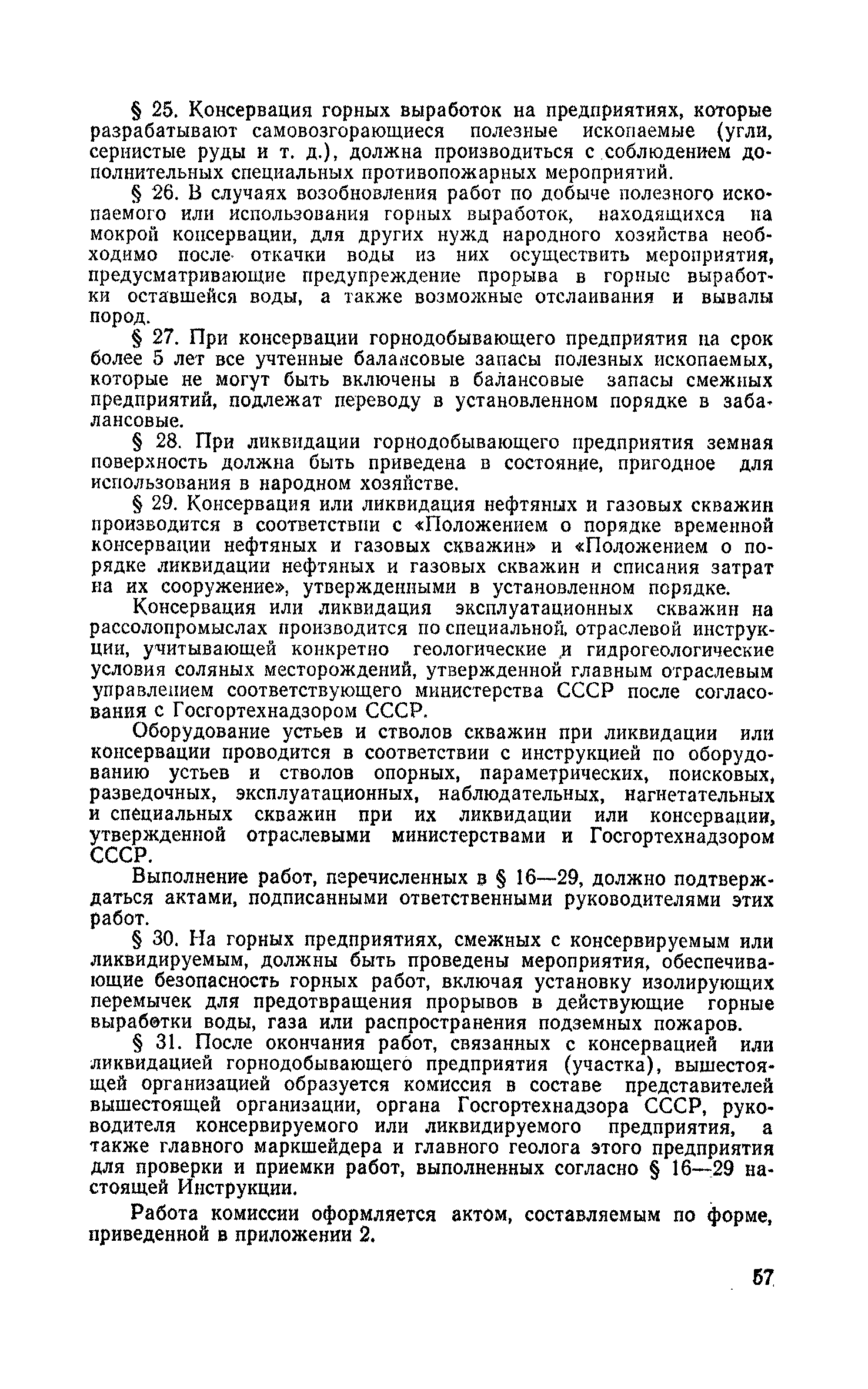 § 25. Консервация горных выработок на предприятиях, которые разрабатывают самовозгорающиеся полезные ископаемые (угли, сернистые руды и т. д.), должна производиться с соблюдением дополнительных специальных противопожарных мероприятий.

§ 26. В случаях возобновления работ по добыче полезного ископаемого или использования горных выработок, находящихся на мокрой консервации, для других нужд народного хозяйства необходимо после откачки воды из них осуществить мероприятия, предусматривающие предупреждение прорыва в горные выработки оставшейся воды, а также возможные отслаивания и вывалы пород.

§ 27. При консервации горнодобывающего предприятия на срок более 5 лет все учтенные балансовые запасы полезных ископаемых, которые не могут быть включены в балансовые запасы смежных предприятий, подлежат переводу в установленном порядке в забалансовые.

§ 28. При ликвидации горнодобывающего предприятия земная поверхность должна быть приведена в состояние, пригодное для использования в народном хозяйстве.

§ 29. Консервация или ликвидация нефтяных и газовых скважин производится в соответствии с «Положением о порядке временной консервации нефтяных и газовых скважин» и «Положением о порядке ликвидации нефтяных и газовых скважин и списания затрат на их сооружение», утвержденными в установленном порядке.

Консервация или ликвидация эксплуатационных скважин на рассолопромыслах производится по специальной, отраслевой инструкции, учитывающей конкретно геологические и гидрогеологические условия соляных месторождений, утвержденной главным отраслевым управлением соответствующего министерства СССР после согласования с Госгортехнадзором СССР.

Оборудование устьев и стволов скважин при ликвидации или консервации проводится в соответствии с инструкцией по оборудованию устьев и стволов опорных, параметрических, поисковых, разведочных, эксплуатационных, наблюдательных, нагнетательных и специальных скважин при их ликвидации или консервации, утвержденной отраслевыми министерствами и Госгортехнадзором СССР.

Выполнение работ, перечисленных в § 16—29, должно подтверждаться актами, подписанными ответственными руководителями этих работ.

§ 30. На горных предприятиях, смежных с консервируемым или ликвидируемым, должны быть проведены мероприятия, обеспечивающие безопасность горных работ, включая установку изолирующих перемычек для предотвращения прорывов в действующие горные выработки воды, газа или распространения подземных пожаров.

§ 31. После окончания работ, связанных с консервацией или ликвидацией горнодобывающего предприятия (участка), вышестоящей организацией образуется комиссия в составе представителей вышестоящей организации, органа Госгортехнадзора СССР, руководителя консервируемого или ликвидируемого предприятия, а также главного маркшейдера и главного геолога этого предприятия для проверки и приемки работ, выполненных согласно § 16—29 настоящей Инструкции.

Работа комиссии оформляется актом, составляемым по форме, приведенной в приложении 2.

57